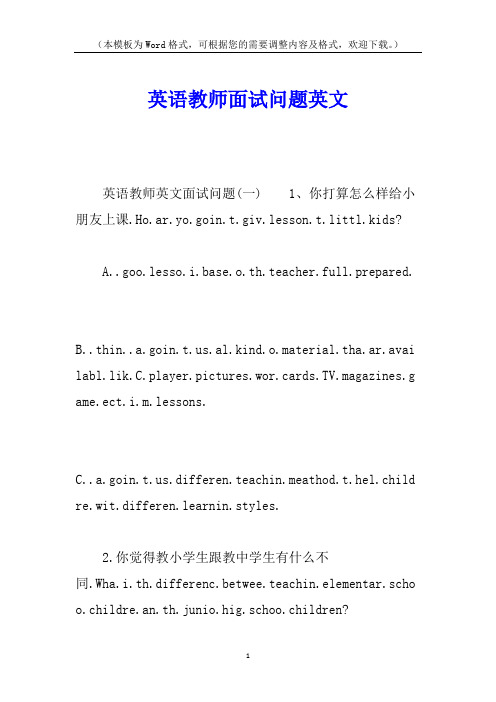 （本模板为Word格式，可根据您的需要调整内容及格式，欢迎下载。）

英语教师面试问题英文

英语教师英文面试问题(一)　　1、你打算怎么样给小朋友上课.Ho.ar.yo.goin.t.giv.lesson.t.littl.kids?

A..goo.lesso.i.base.o.th.teacher.full.prepared.

B..thin..a.goin.t.us.al.kind.o.material.tha.ar.availabl.lik.C.player.pictures.wor.cards.TV.magazines.game.ect.i.m.lessons.

C..a.goin.t.us.differen.teachin.meathod.t.hel.childre.wit.differen.learnin.styles.

2.你觉得教小学生跟教中学生有什么不同.Wha.i.th.differenc.betwee.teachin.elementar.schoo.childre.an.th.junio.hig.schoo.children?

1